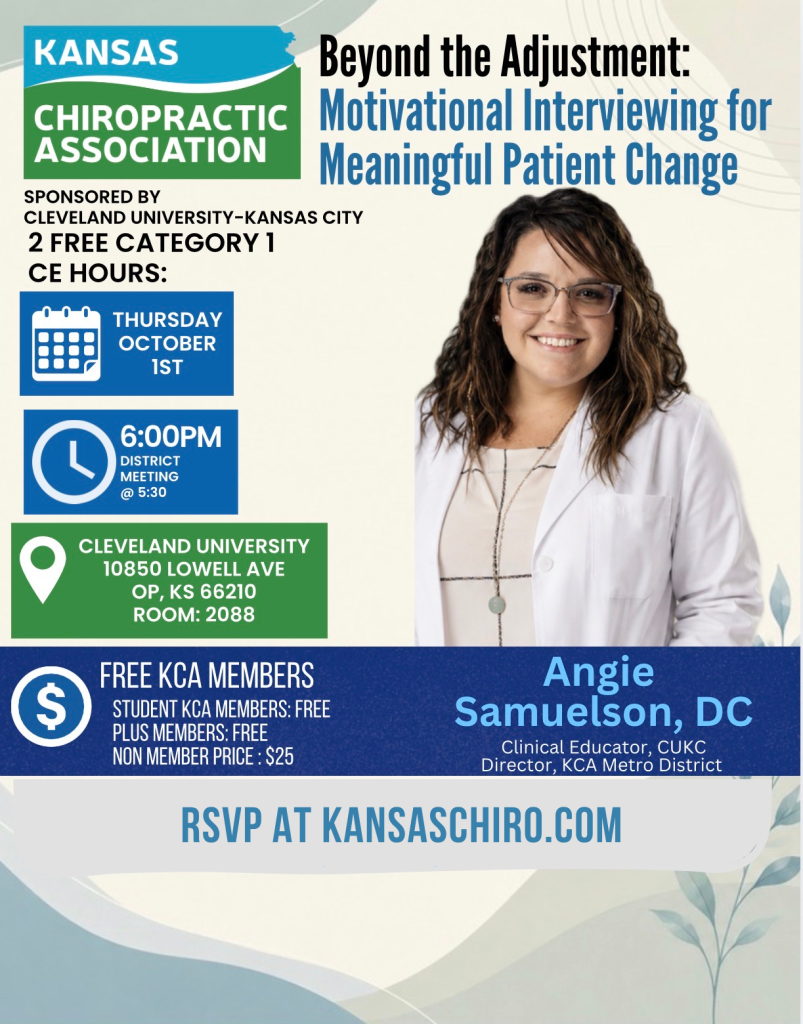 KANSAS
CHIROPRACTIC ASSOCIATION

Beyond the Adjustment:
Motivational Interviewing for Meaningful Patient Change

SPONSORED BY
CLEVELAND UNIVERSITY-KANSAS CITY
2 FREE CATEGORY 1
CE HOURS:

THURSDAY
OCTOBER
1ST

6:00PM
DISTRICT
MEETING
@ 5:30

CLEVELAND UNIVERSITY
10850 LOWELL AVE
OP, KS 66210
ROOM: 2088

FREE KCA MEMBERS
STUDENT KCA MEMBERS: FREE
PLUS MEMBERS: FREE
NON MEMBER PRICE : $25

Angie
Samuelson, DC
Clinical Educator, CUKC
Director, KCA Metro District

RSVP AT KANSASCHIRO.COM